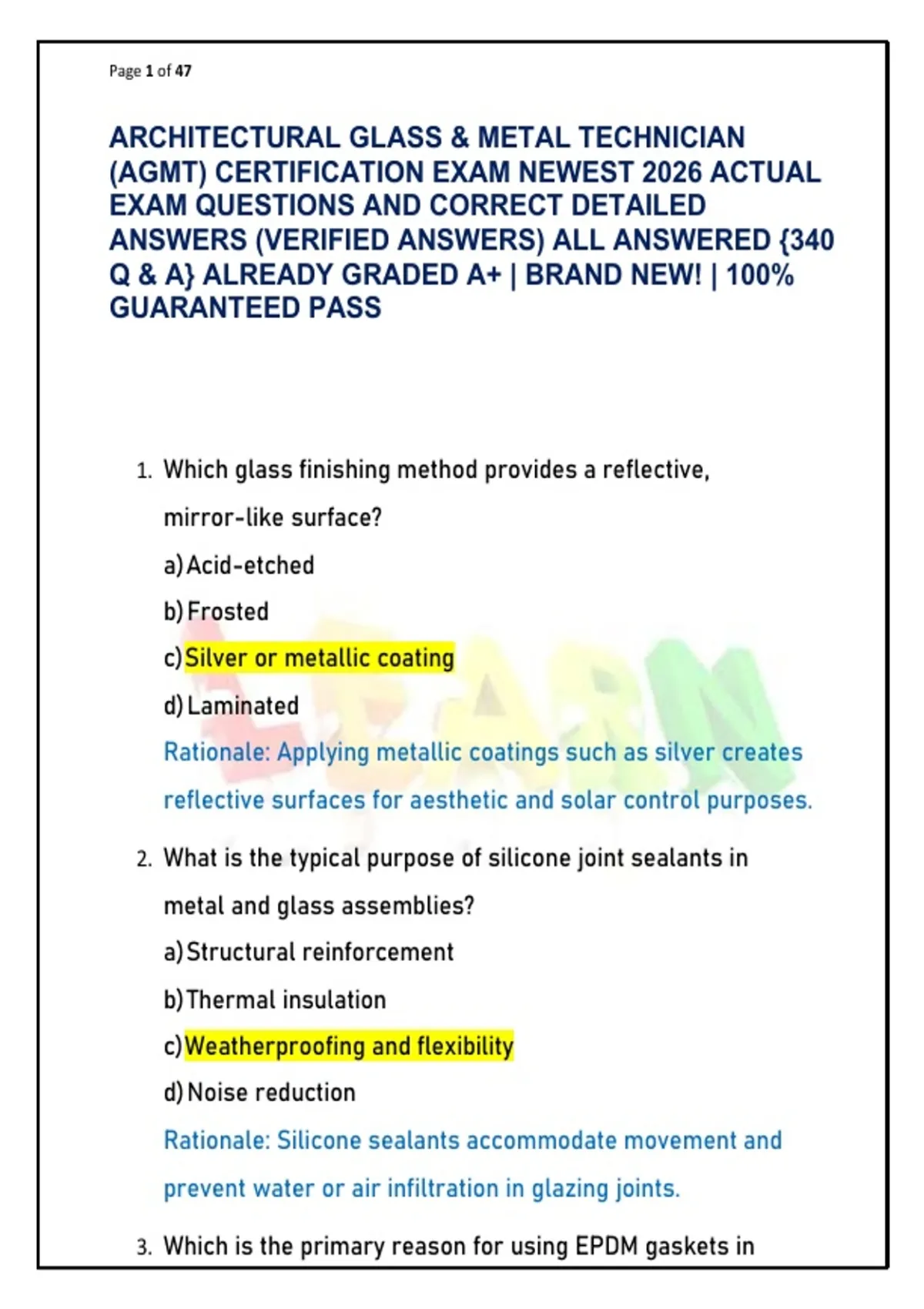 Page 1 of 47

ARCHITECTURAL GLASS & METAL TECHNICIAN (AGMT) CERTIFICATION EXAM NEWEST 2026 ACTUAL EXAM QUESTIONS AND CORRECT DETAILED ANSWERS (VERIFIED ANSWERS) ALL ANSWERED {340 Q & A} ALREADY GRADED A+ | BRAND NEW! | 100% GUARANTEED PASS

1. Which glass finishing method provides a reflective, mirror-like surface?

a) Acid-etched

b) Frosted

c) Silver or metallic coating

d) Laminated

Rationale: Applying metallic coatings such as silver creates reflective surfaces for aesthetic and solar control purposes.

2. What is the typical purpose of silicone joint sealants in metal and glass assemblies?

a) Structural reinforcement

b) Thermal insulation

c) Weatherproofing and flexibility

d) Noise reduction

Rationale: Silicone sealants accommodate movement and prevent water or air infiltration in glazing joints.

3. Which is the primary reason for using EPDM gaskets in

LEARN